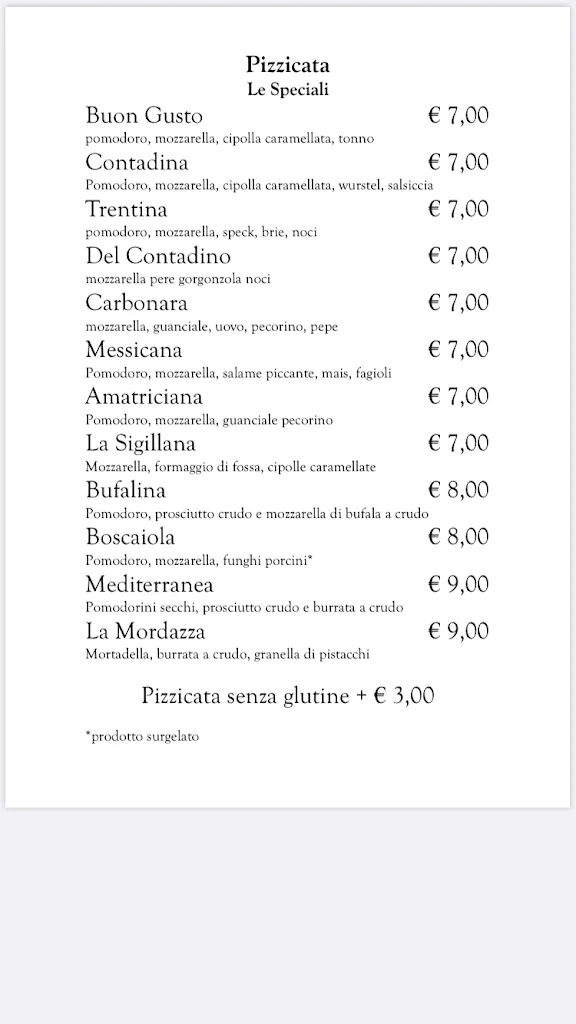 Pizzicata
Le Speciali

Buon Gusto € 7,00
pomodoro, mozzarella, cipolla caramellata, tonno

Contadina € 7,00
Pomodoro, mozzarella, cipolla caramellata, wurstel, salsiccia

Trentina € 7,00
pomodoro, mozzarella, speck, brie, noci

Del Contadino € 7,00
mozzarella pere gorgonzola noci

Carbonara € 7,00
mozzarella, guanciale, uovo, pecorino, pepe

Messicana € 7,00
Pomodoro, mozzarella, salame piccante, mais, fagioli

Amatriciana € 7,00
Pomodoro, mozzarella, guanciale pecorino

La Sigillana € 7,00
Mozzarella, formaggio di fossa, cipolle caramellate

Bufalina € 8,00
Pomodoro, prosciutto crudo e mozzarella di bufala a crudo

Boscaiola € 8,00
Pomodoro, mozzarella, funghi porcini*

Mediterranea € 9,00
Pomodorini secchi, prosciutto crudo e burrata a crudo

La Mordazza € 9,00
Mortadella, burrata a crudo, granella di pistacchi

Pizzicata senza glutine + € 3,00

*prodotto surgelato